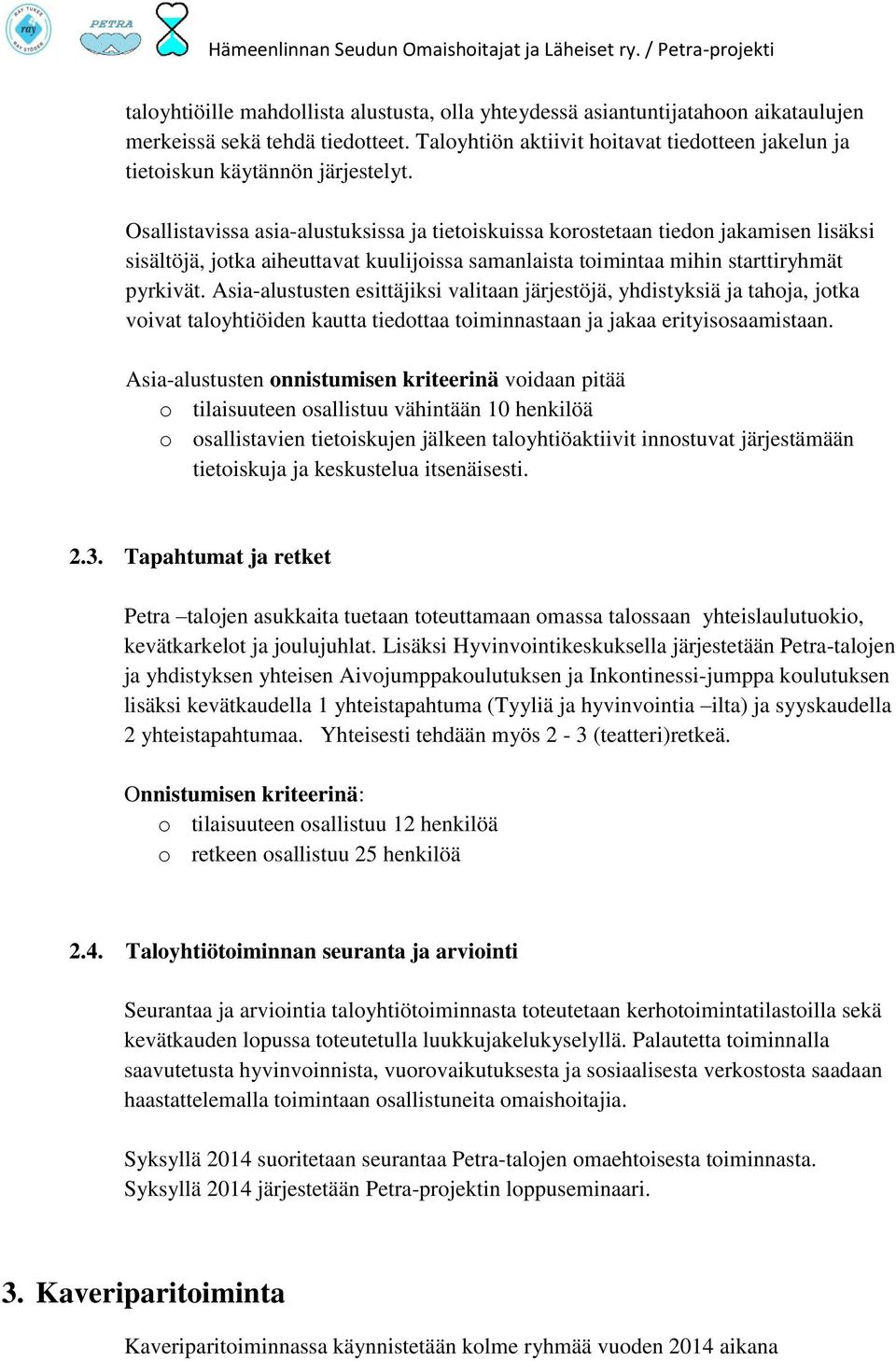 RAY TUKEE ray RAY STÖDER PETRA Hämeenlinnan Seudun Omaishoitajat ja Läheiset ry. / Petra-projekti

taloyhtiöille mahdollista alustusta, olla yhteydessä asiantuntijatahoon aikataulujen merkeissä sekä tehdä tiedotteet. Taloyhtiön aktiivit hoitavat tiedotteen jakelun ja tietoiskun käytännön järjestelyt.

Osallistavissa asia-alustuksissa ja tietoiskuissa korostetaan tiedon jakamisen lisäksi sisältöjä, jotka aiheuttavat kuulijoissa samanlaista toimintaa mihin starttiryhmät pyrkivät. Asia-alustusten esittäjiksi valitaan järjestöjä, yhdistyksiä ja tahoja, jotka voivat taloyhtiöiden kautta tiedottaa toiminnastaan ja jakaa erityisosaamistaan.

Asia-alustusten onnistumisen kriteerinä voidaan pitää
o tilaisuuteen osallistuu vähintään 10 henkilöä
o osallistavien tietoiskujen jälkeen taloyhtiöaktiivit innostuvat järjestämään tietoiskuja ja keskustelua itsenäisesti.

2.3. Tapahtumat ja retket

Petra –talojen asukkaita tuetaan toteuttamaan omassa talossaan yhteislaulutuokio, kevätkarkelot ja joulujuhlat. Lisäksi Hyvinvointikeskuksella järjestetään Petra-talojen ja yhdistyksen yhteisen Aivojumppakoulutuksen ja Inkontinessi-jumppa koulutuksen lisäksi kevätkaudella 1 yhteistapahtuma (Tyyliä ja hyvinvointia –ilta) ja syyskaudella 2 yhteistapahtumaa. Yhteisesti tehdään myös 2 - 3 (teatteri)retkeä.

Onnistumisen kriteerinä:
o tilaisuuteen osallistuu 12 henkilöä
o retkeen osallistuu 25 henkilöä

2.4. Taloyhtiötoiminnan seuranta ja arviointi

Seurantaa ja arviointia taloyhtiötoiminnasta toteutetaan kerhotoimintatilastoilla sekä kevätkauden lopussa toteutetulla luukkujakelukyselyllä. Palautetta toiminnalla saavutetusta hyvinvoinnista, vuorovaikutuksesta ja sosiaalisesta verkostosta saadaan haastattelemalla toimintaan osallistuneita omaishoitajia.

Syksyllä 2014 suoritetaan seurantaa Petra-talojen omaehtoisesta toiminnasta. Syksyllä 2014 järjestetään Petra-projektin loppuseminaari.

3. Kaveriparitoiminta

Kaveriparitoiminnassa käynnistetään kolme ryhmää vuoden 2014 aikana